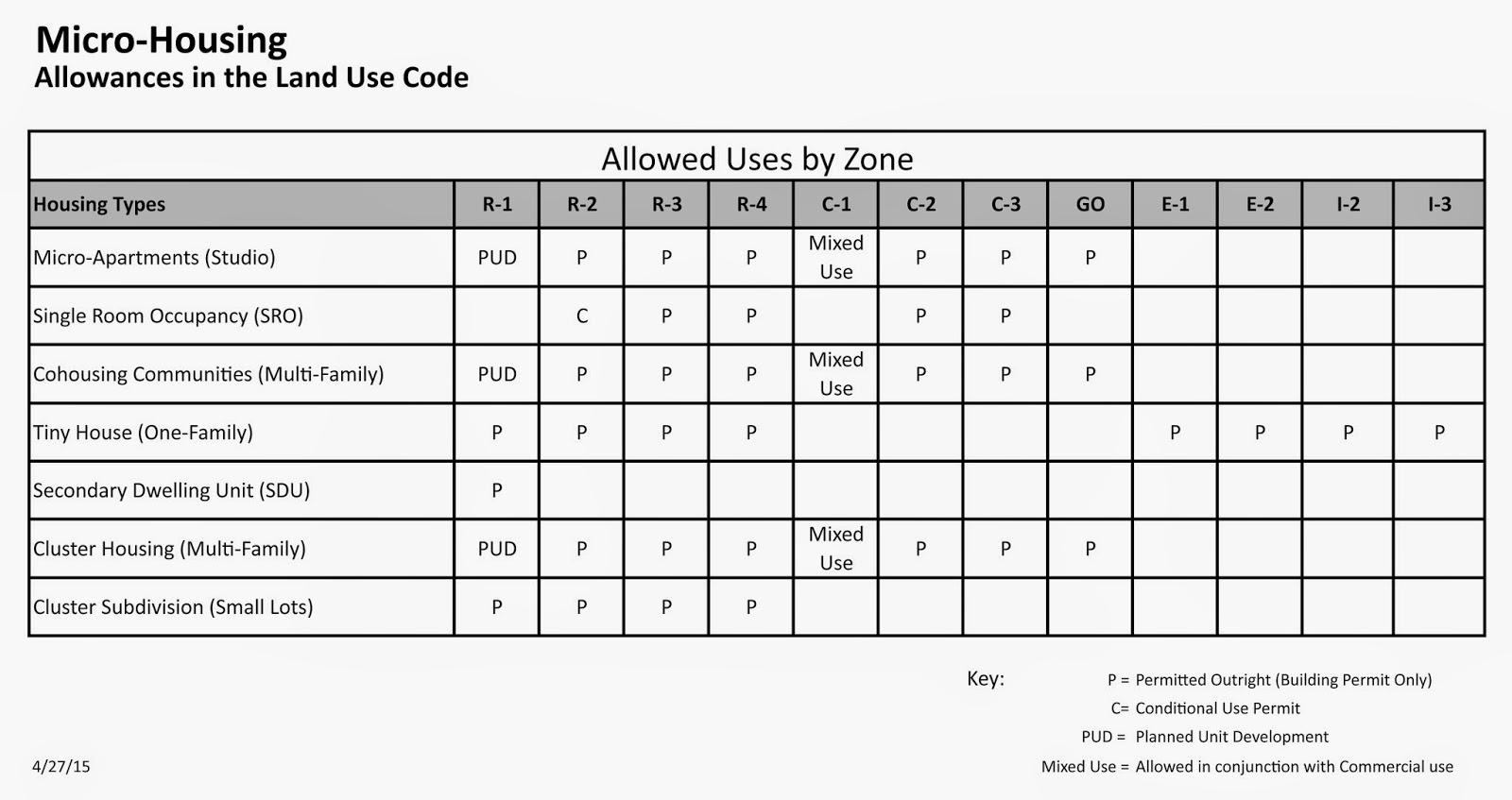 Micro-Housing
Allowances in the Land Use Code

Allowed Uses by Zone

| Housing Types | R-1 | R-2 | R-3 | R-4 | C-1 | C-2 | C-3 | GO | E-1 | E-2 | I-2 | I-3 |
|---|---|---|---|---|---|---|---|---|---|---|---|---|
| Micro-Apartments (Studio) | PUD | P | P | P | Mixed Use | P | P | P | | | | |
| Single Room Occupancy (SRO) | | C | P | P | | P | P | | | | | |
| Cohousing Communities (Multi-Family) | PUD | P | P | P | Mixed Use | P | P | P | | | | |
| Tiny House (One-Family) | P | P | P | P | | | | | P | P | P | P |
| Secondary Dwelling Unit (SDU) | P | | | | | | | | | | | |
| Cluster Housing (Multi-Family) | PUD | P | P | P | Mixed Use | P | P | P | | | | |
| Cluster Subdivision (Small Lots) | P | P | P | P | | | | | | | | |

Key:
P = Permitted Outright (Building Permit Only)
C= Conditional Use Permit
PUD = Planned Unit Development
Mixed Use = Allowed in conjunction with Commercial use

4/27/15